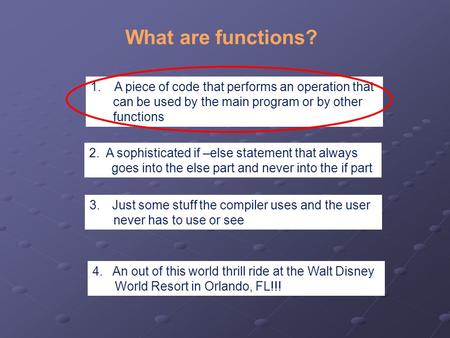 What are functions?

1. A piece of code that performs an operation that can be used by the main program or by other functions

2. A sophisticated if –else statement that always goes into the else part and never into the if part

3. Just some stuff the compiler uses and the user never has to use or see

4. An out of this world thrill ride at the Walt Disney World Resort in Orlando, FL!!!